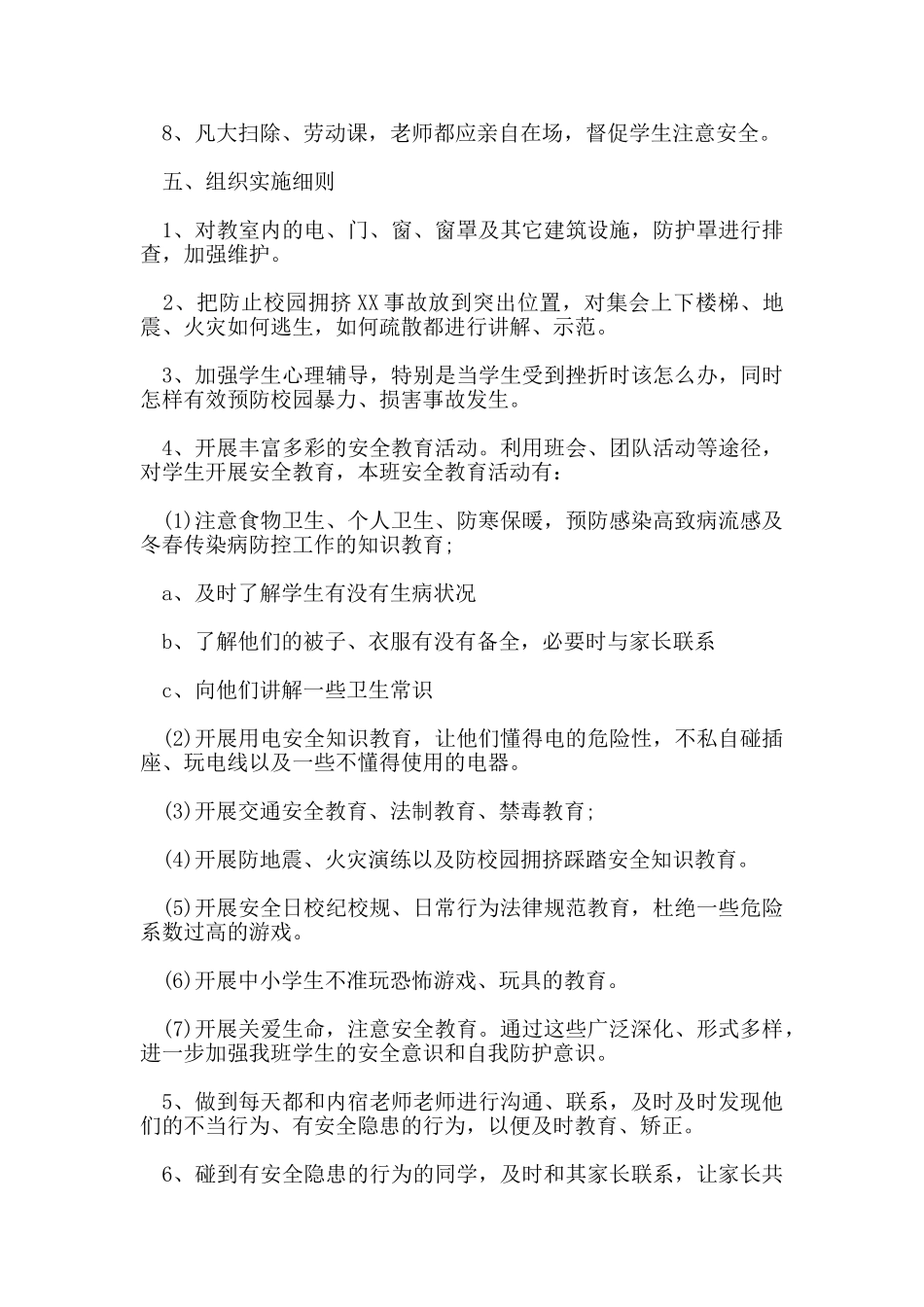 8、凡大扫除、劳动课，老师都应亲自在场，督促学生注意安全。

五、组织实施细则

1、对教室内的电、门、窗、窗罩及其它建筑设施，防护罩进行排查，加强维护。

2、把防止校园拥挤XX事故放到突出位置，对集会上下楼梯、地震、火灾如何逃生，如何疏散都进行讲解、示范。

3、加强学生心理辅导，特别是当学生受到挫折时该怎么办，同时怎样有效预防校园暴力、损害事故发生。

4、开展丰富多彩的安全教育活动。利用班会、团队活动等途径，对学生开展安全教育，本班安全教育活动有：

(1)注意食物卫生、个人卫生、防寒保暖，预防感染高致病流感及冬春传染病防控工作的知识教育;

a、及时了解学生有没有生病状况

b、了解他们的被子、衣服有没有备全，必要时与家长联系

c、向他们讲解一些卫生常识

(2)开展用电安全知识教育，让他们懂得电的危险性，不私自碰插座、玩电线以及一些不懂得使用的电器。

(3)开展交通安全教育、法制教育、禁毒教育;

(4)开展防地震、火灾演练以及防校园拥挤踩踏安全知识教育。

(5)开展安全日校纪校规、日常行为法律规范教育，杜绝一些危险系数过高的游戏。

(6)开展中小学生不准玩恐怖游戏、玩具的教育。

(7)开展关爱生命，注意安全教育。通过这些广泛深化、形式多样，进一步加强我班学生的安全意识和自我防护意识。

5、做到每天都和内宿老师老师进行沟通、联系，及时及时发现他们的不当行为、有安全隐患的行为，以便及时教育、矫正。

6、碰到有安全隐患的行为的同学，及时和其家长联系，让家长共